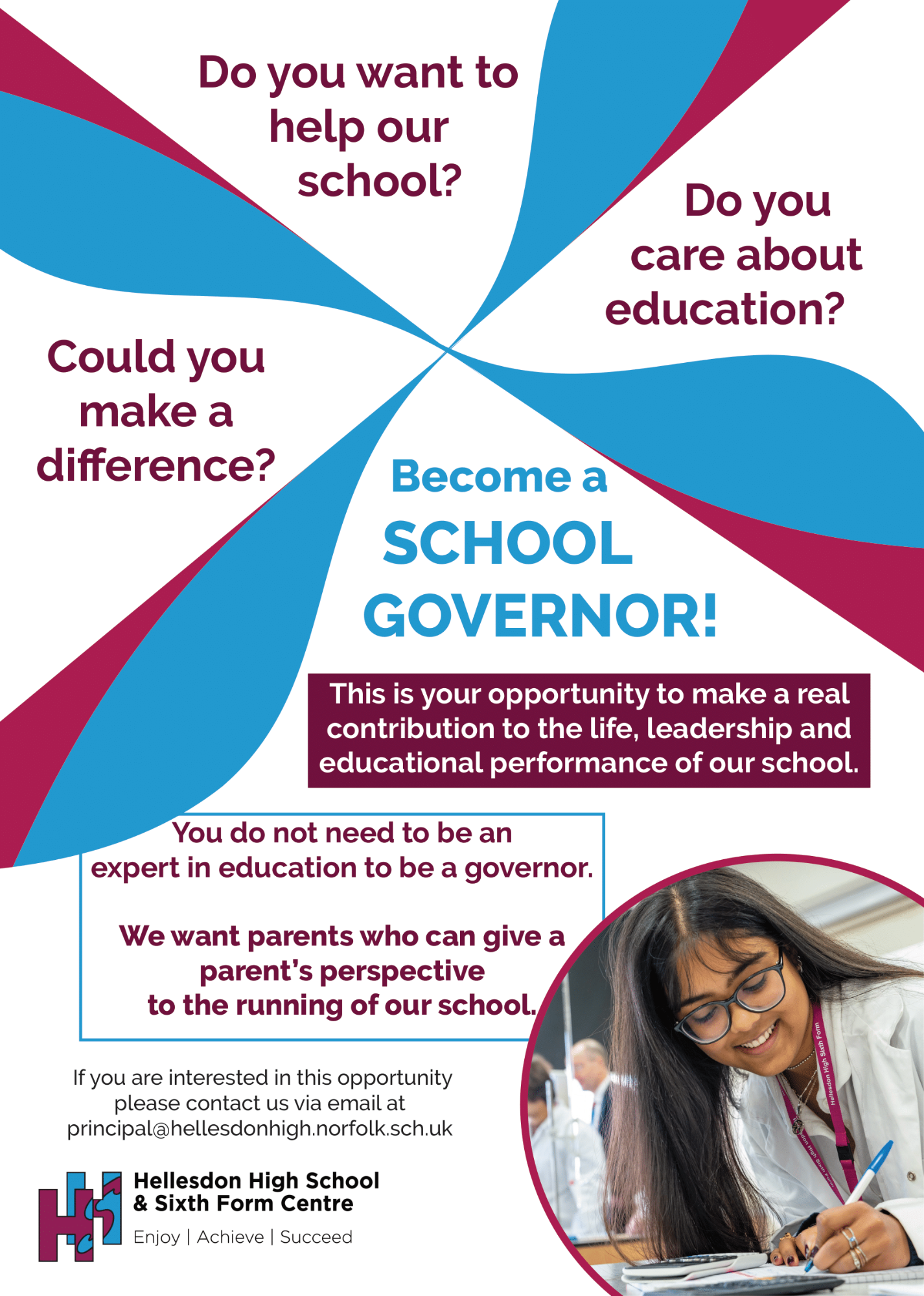 Do you want to help our school?

Do you care about education?

Could you make a difference?

Become a SCHOOL GOVERNOR!

This is your opportunity to make a real contribution to the life, leadership and educational performance of our school.

You do not need to be an expert in education to be a governor.

We want parents who can give a parent's perspective to the running of our school.

If you are interested in this opportunity please contact us via email at principal@hellesdonhigh.norfolk.sch.uk

Hellesdon High School & Sixth Form Centre

Enjoy | Achieve | Succeed

Hellesdon High Sixth Form